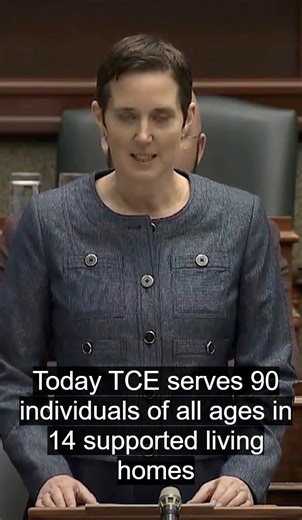 Today TCE serves 90 individuals of all ages in 14 supported living homes